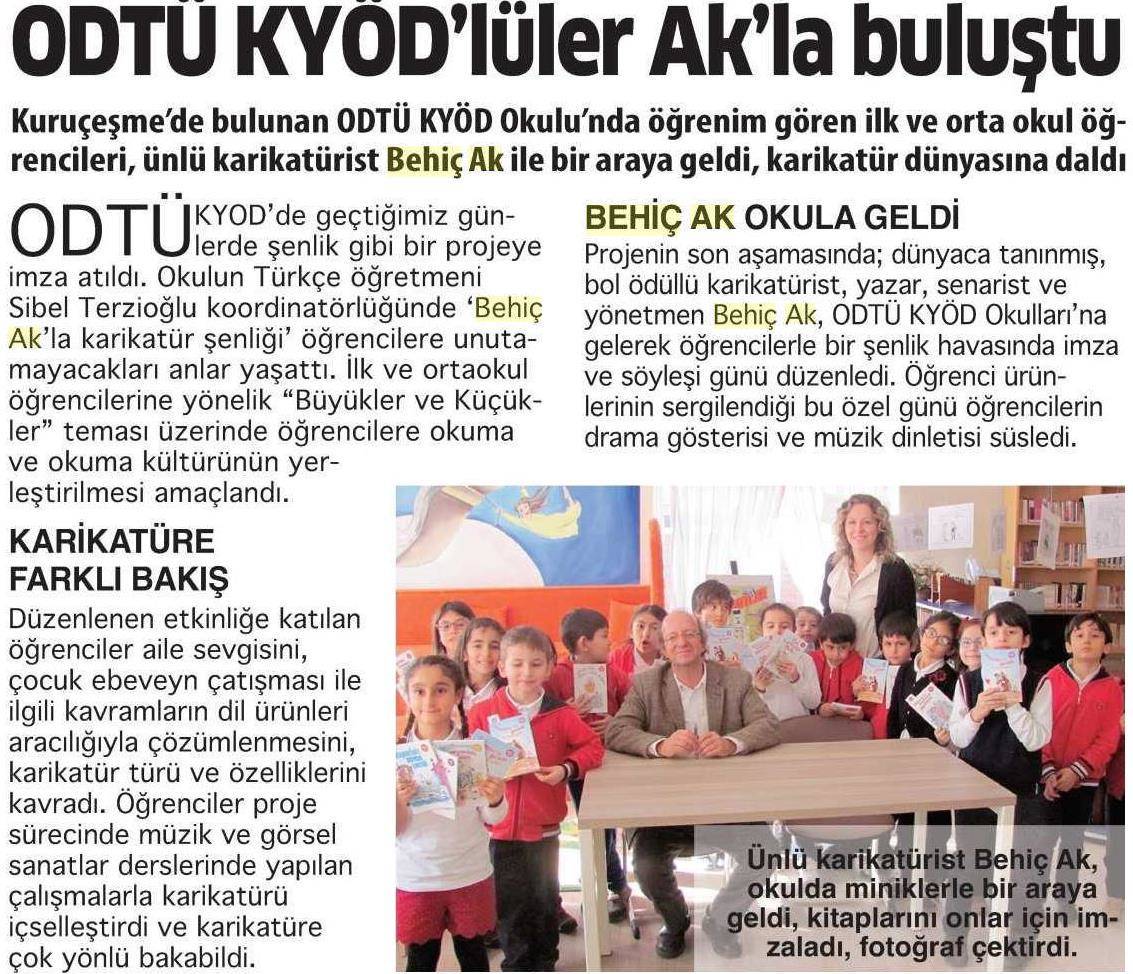 ODTÜ KYÖD'lüler Ak'la buluştu

Kuruçeşme'de bulunan ODTÜ KYÖD Okulu'nda öğrenim gören ilk ve orta okul öğrencileri, ünlü karikatürist Behiç Ak ile bir araya geldi, karikatür dünyasına daldı

ODTÜ KYOD'de geçtiğimiz günlerde şenlik gibi bir projeye imza atıldı. Okulun Türkçe öğretmeni Sibel Terzioğlu koordinatörlüğünde 'Behiç Ak'la karikatür şenliği' öğrencilere unutamayacakları anlar yaşattı. İlk ve ortaokul öğrencilerine yönelik "Büyükler ve Küçükler" teması üzerinde öğrencilere okuma ve okuma kültürünün yerleştirilmesi amaçlandı.

KARİKATÜRE FARKLI BAKIŞ

Düzenlenen etkinliğe katılan öğrenciler aile sevgisini, çocuk ebeveyn çatışması ile ilgili kavramların dil ürünleri aracılığıyla çözümlenmesini, karikatür türü ve özelliklerini kavradı. Öğrenciler proje sürecinde müzik ve görsel sanatlar derslerinde yapılan çalışmalarla karikatürü içselleştirdi ve karikatüre çok yönlü bakabildi.

BEHİÇ AK OKULA GELDİ

Projenin son aşamasında; dünyaca tanınmış, bol ödüllü karikatürist, yazar, senarist ve yönetmen Behiç Ak, ODTÜ KYÖD Okulları'na gelerek öğrencilerle bir şenlik havasında imza ve söyleşi günü düzenledi. Öğrenci ürünlerinin sergilendiği bu özel günü öğrencilerin drama gösterisi ve müzik dinletisi süsledi.

Ünlü karikatürist Behiç Ak, okulda miniklerle bir araya geldi, kitaplarını onlar için imzaladı, fotoğraf çektirdi.